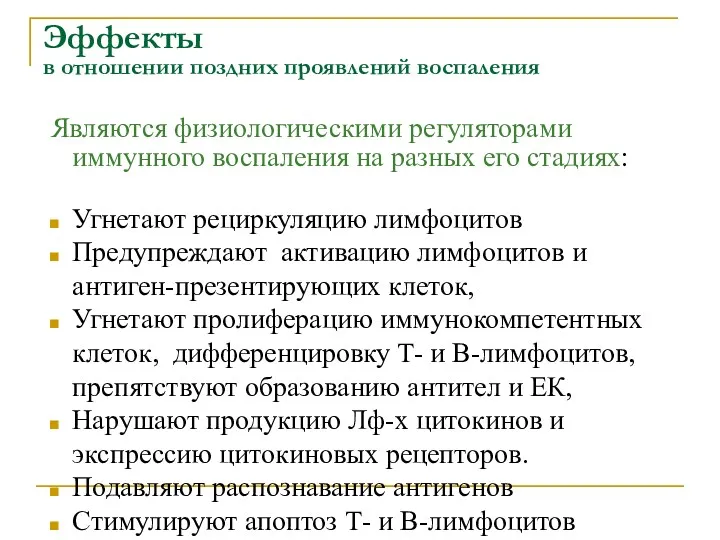 Эффекты
в отношении поздних проявлений воспаления

Являются физиологическими регуляторами иммунного воспаления на разных его стадиях:

Угнетают рециркуляцию лимфоцитов
Предупреждают активацию лимфоцитов и антиген-презентирующих клеток,
Угнетают пролиферацию иммунокомпетентных клеток, дифференцировку Т- и В-лимфоцитов, препятствуют образованию антител и ЕК,
Нарушают продукцию Лф-х цитокинов и экспрессию цитокиновых рецепторов.
Подавляют распознавание антигенов
Стимулируют апоптоз Т- и В-лимфоцитов